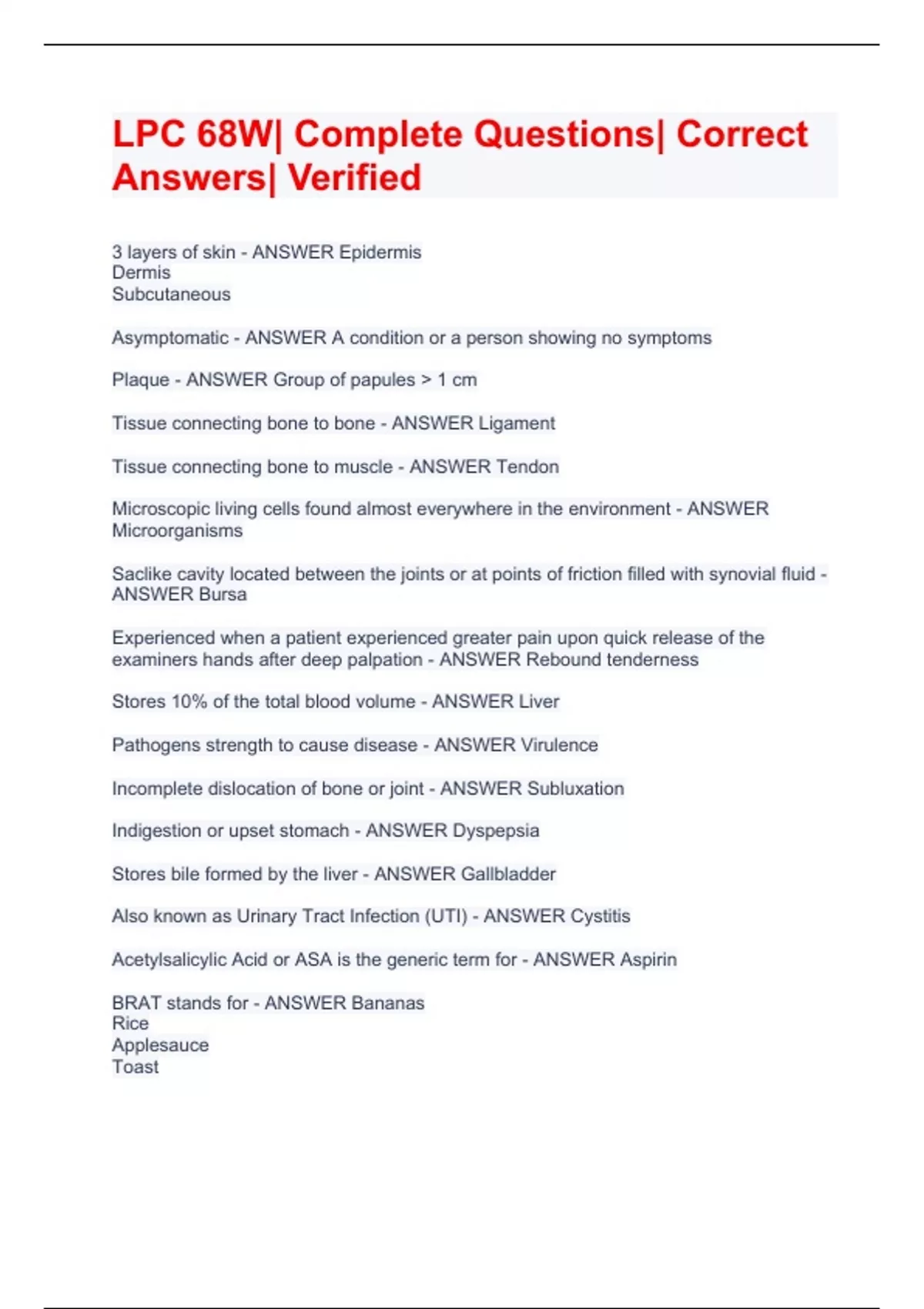 LPC 68W| Complete Questions| Correct Answers| Verified

3 layers of skin - ANSWER Epidermis
Dermis
Subcutaneous

Asymptomatic - ANSWER A condition or a person showing no symptoms

Plaque - ANSWER Group of papules > 1 cm

Tissue connecting bone to bone - ANSWER Ligament

Tissue connecting bone to muscle - ANSWER Tendon

Microscopic living cells found almost everywhere in the environment - ANSWER Microorganisms

Saclike cavity located between the joints or at points of friction filled with synovial fluid - ANSWER Bursa

Experienced when a patient experienced greater pain upon quick release of the examiners hands after deep palpation - ANSWER Rebound tenderness

Stores 10% of the total blood volume - ANSWER Liver

Pathogens strength to cause disease - ANSWER Virulence

Incomplete dislocation of bone or joint - ANSWER Subluxation

Indigestion or upset stomach - ANSWER Dyspepsia

Stores bile formed by the liver - ANSWER Gallbladder

Also known as Urinary Tract Infection (UTI) - ANSWER Cystitis

Acetylsalicylic Acid or ASA is the generic term for - ANSWER Aspirin

BRAT stands for - ANSWER Bananas
Rice
Applesauce
Toast